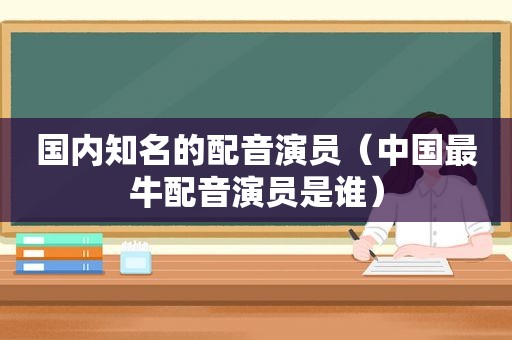 国内知名的配音演员（中国最牛配音演员是谁）